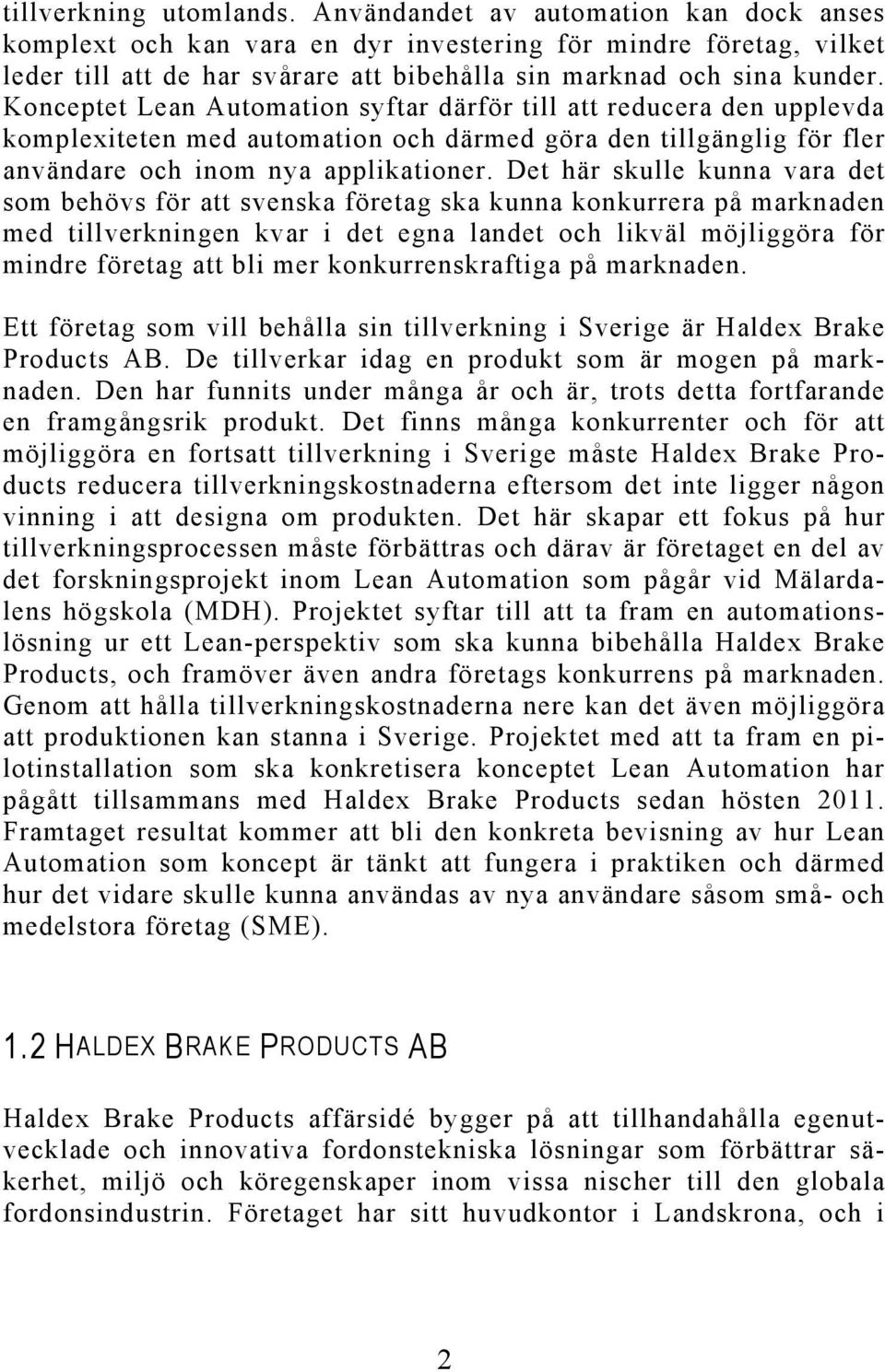 tillverkning utomlands. Användandet av automation kan dock anses komplext och kan vara en dyr investering för mindre företag, vilket leder till att de har svårare att bibehålla sin marknad och sina kunder. Konceptet Lean Automation syftar därför till att reducera den upplevda komplexiteten med automation och därmed göra den tillgänglig för fler användare och inom nya applikationer. Det här skulle kunna vara det som behövs för att svenska företag ska kunna konkurrera på marknaden med tillverkningen kvar i det egna landet och likväl möjliggöra för mindre företag att bli mer konkurrenskraftiga på marknaden.

Ett företag som vill behålla sin tillverkning i Sverige är Haldex Brake Products AB. De tillverkar idag en produkt som är mogen på marknaden. Den har funnits under många år och är, trots detta fortfarande en framgångsrik produkt. Det finns många konkurrenter och för att möjliggöra en fortsatt tillverkning i Sverige måste Haldex Brake Products reducera tillverkningskostnaderna eftersom det inte ligger någon vinning i att designa om produkten. Det här skapar ett fokus på hur tillverkningsprocessen måste förbättras och därav är företaget en del av det forskningsprojekt inom Lean Automation som pågår vid Mälardalens högskola (MDH). Projektet syftar till att ta fram en automationslösning ur ett Lean-perspektiv som ska kunna bibehålla Haldex Brake Products, och framöver även andra företags konkurrens på marknaden. Genom att hålla tillverkningskostnaderna nere kan det även möjliggöra att produktionen kan stanna i Sverige. Projektet med att ta fram en pilotinstallation som ska konkretisera konceptet Lean Automation har pågått tillsammans med Haldex Brake Products sedan hösten 2011. Framtaget resultat kommer att bli den konkreta bevisning av hur Lean Automation som koncept är tänkt att fungera i praktiken och därmed hur det vidare skulle kunna användas av nya användare såsom små- och medelstora företag (SME).

1.2 HALDEX BRAKE PRODUCTS AB

Haldex Brake Products affärsidé bygger på att tillhandahålla egenutvecklade och innovativa fordonstekniska lösningar som förbättrar säkerhet, miljö och köregenskaper inom vissa nischer till den globala fordonsindustrin. Företaget har sitt huvudkontor i Landskrona, och i

2